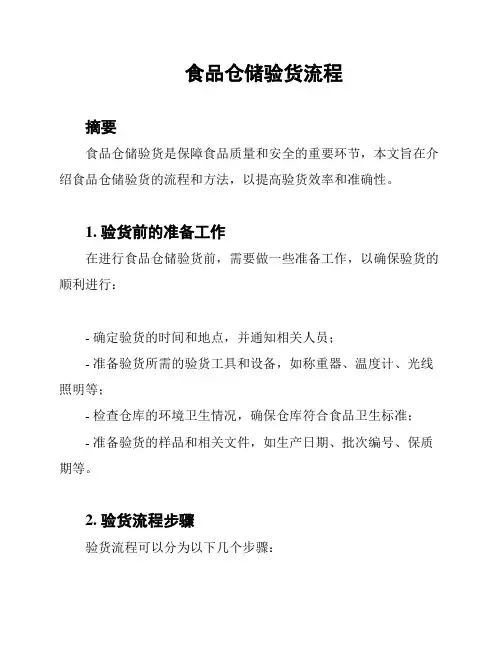 食品仓储验货流程

摘要

食品仓储验货是保障食品质量和安全的重要环节，本文旨在介绍食品仓储验货的流程和方法，以提高验货效率和准确性。

1. 验货前的准备工作

在进行食品仓储验货前，需要做一些准备工作，以确保验货的顺利进行：

- 确定验货的时间和地点，并通知相关人员；
- 准备验货所需的验货工具和设备，如称重器、温度计、光线照明等；
- 检查仓库的环境卫生情况，确保仓库符合食品卫生标准；
- 准备验货的样品和相关文件，如生产日期、批次编号、保质期等。

2. 验货流程步骤

验货流程可以分为以下几个步骤：